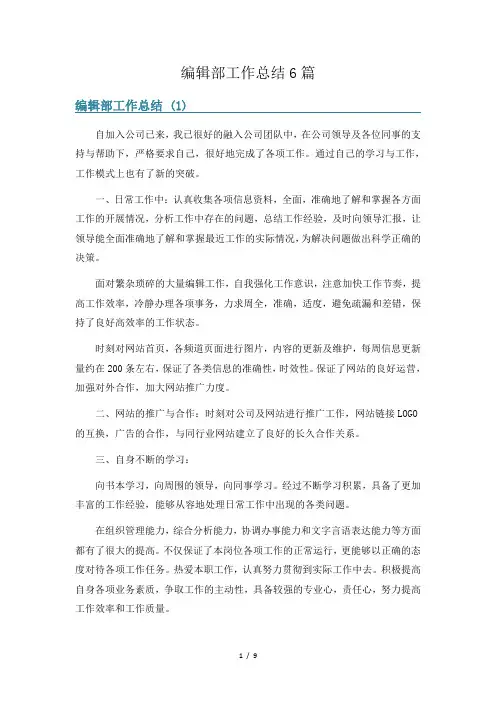 编辑部工作总结6篇

编辑部工作总结 (1)

自加入公司已来，我已很好的融入公司团队中，在公司领导及各位同事的支持与帮助下，严格要求自己，很好地完成了各项工作。通过自己的学习与工作，工作模式上也有了新的突破。

一、日常工作中：认真收集各项信息资料，全面，准确地了解和掌握各方面工作的开展情况，分析工作中存在的问题，总结工作经验，及时向领导汇报，让领导能全面准确地了解和掌握最近工作的实际情况，为解决问题做出科学正确的决策。

面对繁杂琐碎的大量编辑工作，自我强化工作意识，注意加快工作节奏，提高工作效率，冷静办理各项事务，力求周全，准确，适度，避免疏漏和差错，保持了良好高效率的工作状态。

时刻对网站首页，各频道页面进行图片，内容的更新及维护，每周信息更新量约在200条左右，保证了各类信息的准确性，时效性。保证了网站的良好运营，加强对外合作，加大网站推广力度。

二、网站的推广与合作：时刻对公司及网站进行推广工作，网站链接LOGO的互换，广告的合作，与同行业网站建立了良好的长久合作关系。

三、自身不断的学习：

向书本学习，向周围的领导，向同事学习。经过不断学习积累，具备了更加丰富的工作经验，能够从容地处理日常工作中出现的各类问题。

在组织管理能力，综合分析能力，协调办事能力和文字言语表达能力等方面都有了很大的提高。不仅保证了本岗位各项工作的正常运行，更能够以正确的态度对待各项工作任务。热爱本职工作，认真努力贯彻到实际工作中去。积极提高自身各项业务素质，争取工作的主动性，具备较强的专业心，责任心，努力提高工作效率和工作质量。

1 / 9